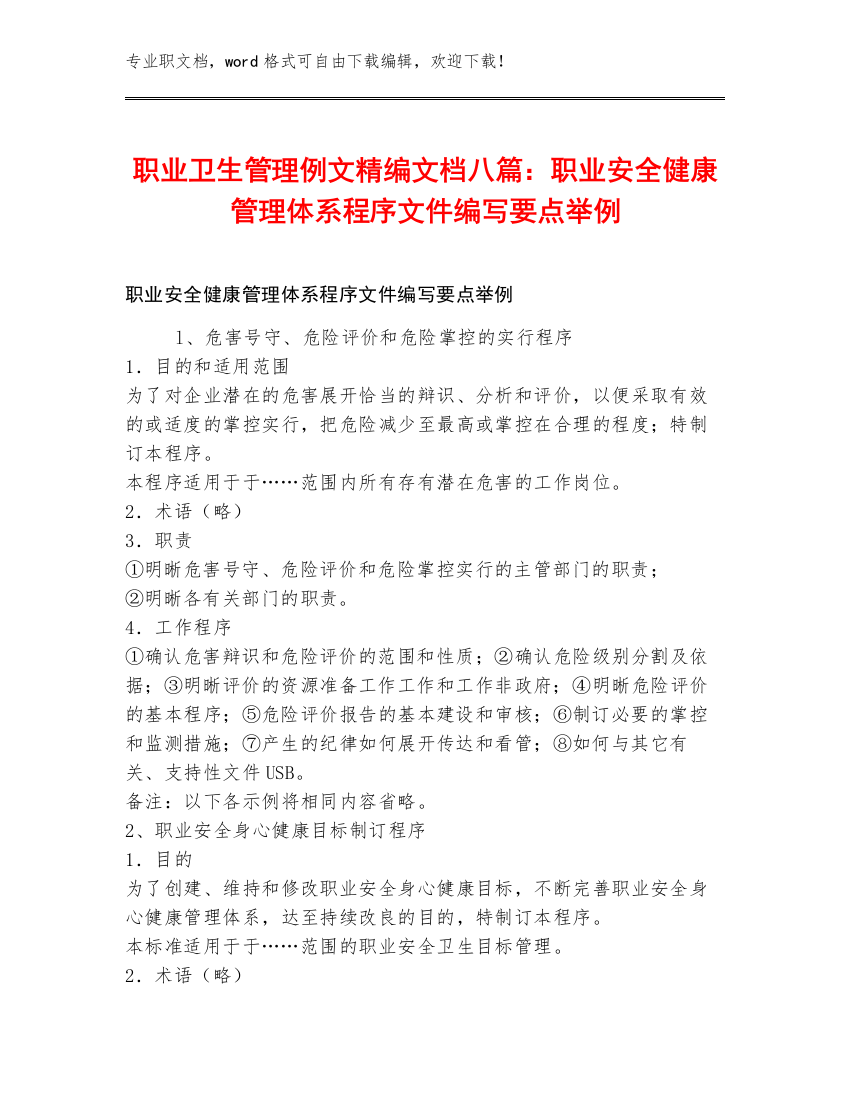 专业职文档，word 格式可自由下载编辑，欢迎下载！

职业卫生管理例文精编文档八篇：职业安全健康管理体系程序文件编写要点举例

职业安全健康管理体系程序文件编写要点举例

1、危害号守、危险评价和危险掌控的实行程序

1．目的和适用范围

为了对企业潜在的危害展开恰当的辩识、分析和评价，以便采取有效的或适度的掌控实行，把危险减少至最高或掌控在合理的程度；特制订本程序。

本程序适用于于……范围内所有存有潜在危害的工作岗位。

2．术语（略）

3．职责

①明晰危害号守、危险评价和危险掌控实行的主管部门的职责；

②明晰各有关部门的职责。

4．工作程序

①确认危害辩识和危险评价的范围和性质；②确认危险级别分割及依据；③明晰评价的资源准备工作工作和工作非政府；④明晰危险评价的基本程序；⑤危险评价报告的基本建设和审核；⑥制订必要的掌控和监测措施；⑦产生的纪律如何展开传达和看管；⑧如何与其它有关、支持性文件USB。

备注：以下各示例将相同内容省略。

2、职业安全身心健康目标制订程序

1．目的

为了创建、维持和修改职业安全身心健康目标，不断完善职业安全身心健康管理体系，达至持续改良的目的，特制订本程序。

本标准适用于于……范围的职业安全卫生目标管理。

2．术语（略）